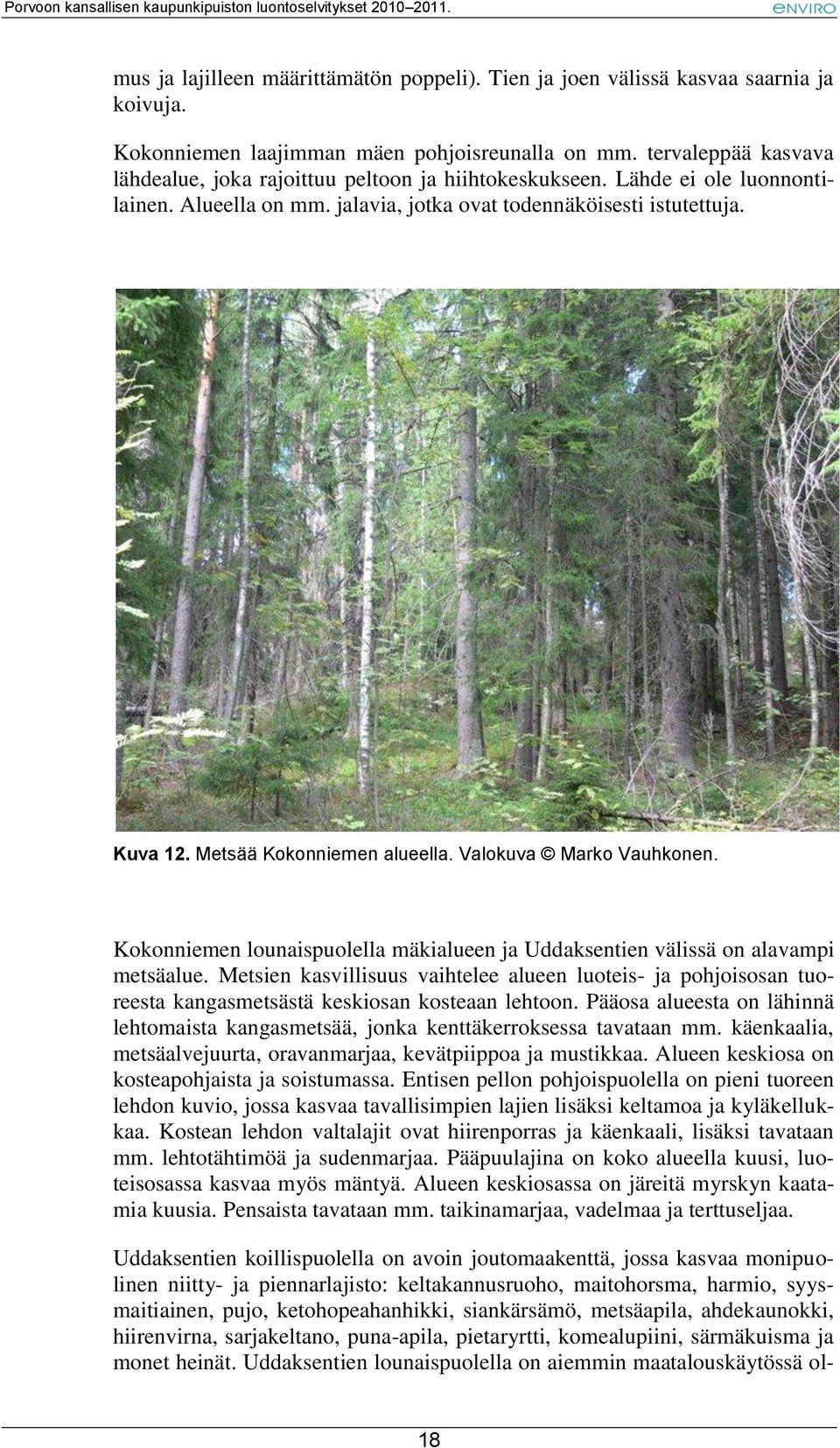 Porvoon kansallisen kaupunkipuiston luontoselvitykset 2010–2011.

ENVIRO

mus ja lajilleen määrittämätön poppeli). Tien ja joen välissä kasvaa saarnia ja koivuja.

Kokonniemen laajimman mäen pohjoisreunalla on mm. tervaleppää kasvava lähdealue, joka rajoittuu peltoon ja hiihtokeskukseen. Lähde ei ole luonnontilainen. Alueella on mm. jalavia, jotka ovat todennäköisesti istutettuja.

Kuva 12. Metsää Kokonniemen alueella. Valokuva © Marko Vauhkonen.

Kokonniemen lounaispuolella mäkialueen ja Uddaksentien välissä on alavampi metsäalue. Metsien kasvillisuus vaihtelee alueen luoteis- ja pohjoisosan tuoreesta kangasmetsästä keskiosan kosteaan lehtoon. Pääosa alueesta on lähinnä lehtomaista kangasmetsää, jonka kenttäkerroksessa tavataan mm. käenkaalia, metsäalvejuurta, oravanmarjaa, kevätpiippoa ja mustikkaa. Alueen keskiosa on kosteapohjaista ja soistumassa. Entisen pellon pohjoispuolella on pieni tuoreen lehdon kuvio, jossa kasvaa tavallisimpien lajien lisäksi keltamoa ja kyläkellukkaa. Kostean lehdon valtalajit ovat hiirenporras ja käenkaali, lisäksi tavataan mm. lehtotähtimöä ja sudenmarjaa. Pääpuulajina on koko alueella kuusi, luoteisosassa kasvaa myös mäntyä. Alueen keskiosassa on järeitä myrskyn kaatamia kuusia. Pensaista tavataan mm. taikinamarjaa, vadelmaa ja terttuseljaa.

Uddaksentien koillispuolella on avoin joutomaakenttä, jossa kasvaa monipuolinen niitty- ja piennarlajisto: keltakannusruoho, maitohorsma, harmio, syysmaitiainen, pujo, ketohopeahanhikki, siankärsämö, metsäapila, ahdekaunokki, hiirenvirna, sarjakeltano, puna-apila, pietaryrtti, komealupiini, särmäkuisma ja monet heinät. Uddaksentien lounaispuolella on aiemmin maatalouskäytössä ol-

18